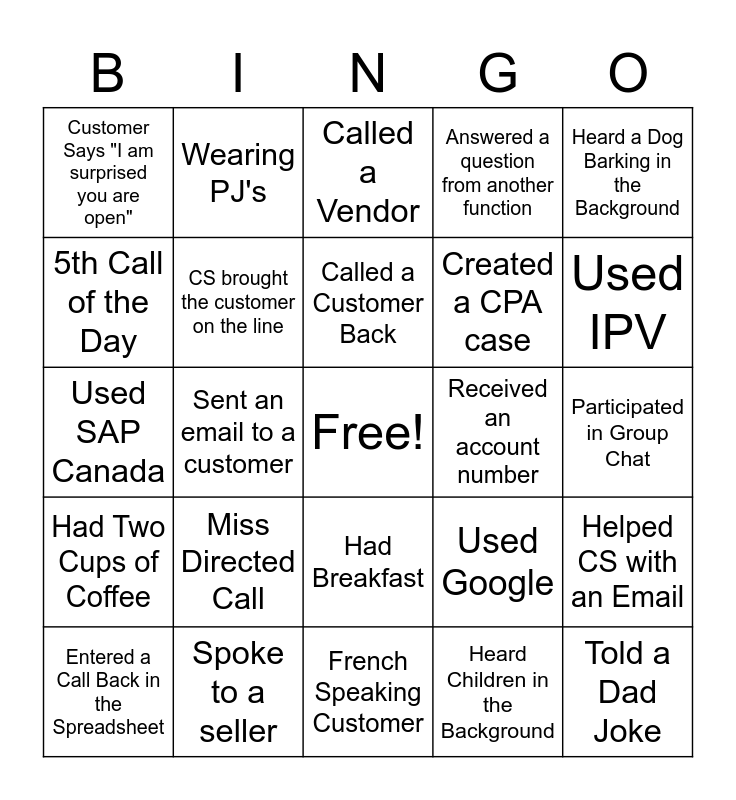 | B | I | N | G | O |
|---|---|---|---|---|
| Customer Says "I am surprised you are open" | Wearing PJ's | Called a Vendor | Answered a question from another function | Heard a Dog Barking in the Background |
| 5th Call of the Day | CS brought the customer on the line | Called a Customer Back | Created a CPA case | Used IPV |
| Used SAP Canada | Sent an email to a customer | Free! | Received an account number | Participated in Group Chat |
| Had Two Cups of Coffee | Miss Directed Call | Had Breakfast | Used Google | Helped CS with an Email |
| Entered a Call Back in the Spreadsheet | Spoke to a seller | French Speaking Customer | Heard Children in the Background | Told a Dad Joke |